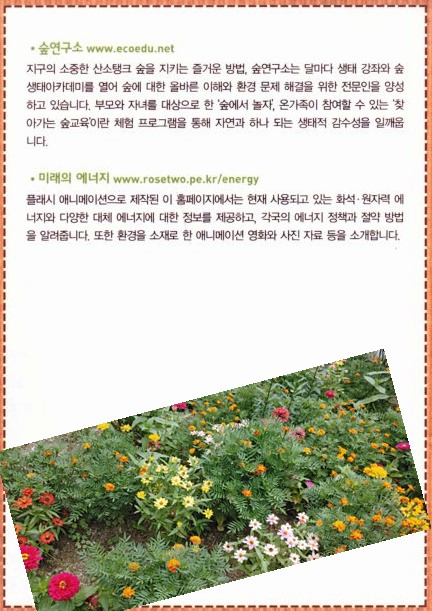 • 숲연구소 www.ecoedu.net

지구의 소중한 산소탱크 숲을 지키는 즐거운 방법, 숲연구소는 달마다 생태 강좌와 숲 생태아카데미를 열어 숲에 대한 올바른 이해와 환경 문제 해결을 위한 전문인을 양성하고 있습니다. 부모와 자녀를 대상으로 한 '숲에서 놀자', 온가족이 참여할 수 있는 '찾아가는 숲교육'이란 체험 프로그램을 통해 자연과 하나 되는 생태적 감수성을 일깨웁니다.

• 미래의 에너지 www.rosetwo.pe.kr/energy

플래시 애니메이션으로 제작된 이 홈페이지에서는 현재 사용되고 있는 화석·원자력 에너지와 다양한 대체 에너지에 대한 정보를 제공하고, 각국의 에너지 정책과 절약 방법을 알려줍니다. 또한 환경을 소재로 한 애니메이션 영화와 사진 자료 등을 소개합니다.